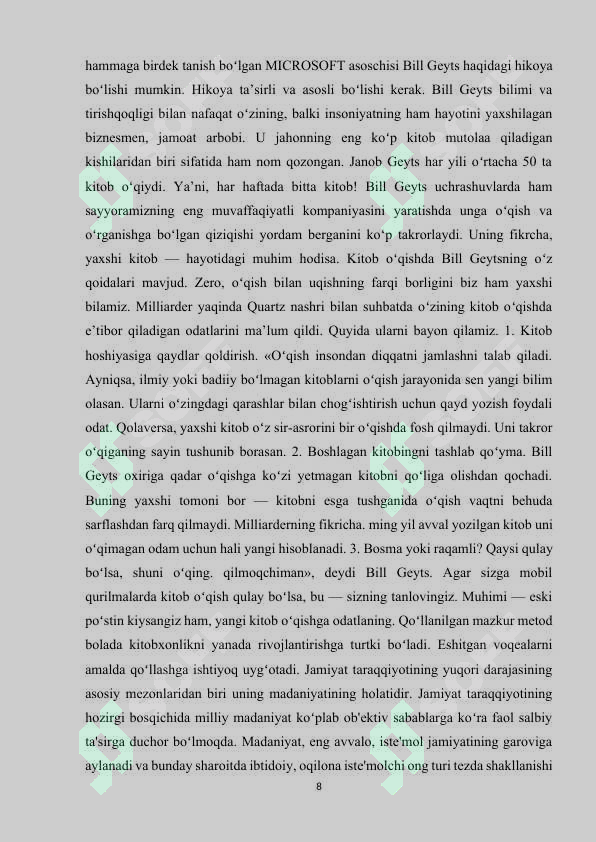 hammaga birdek tanish bo‘lgan MICROSOFT asoschisi Bill Geyts haqidagi hikoya bo‘lishi mumkin. Hikoya ta’sirli va asosli bo‘lishi kerak. Bill Geyts bilimi va tirishqoqligi bilan nafaqat o‘zining, balki insoniyatning ham hayotini yaxshilagan biznesmen, jamoat arbobi. U jahonning eng ko‘p kitob mutolaa qiladigan kishilaridan biri sifatida ham nom qozongan. Janob Geyts har yili o‘rtacha 50 ta kitob o‘qiydi. Ya’ni, har haftada bitta kitob! Bill Geyts uchrashuvlarda ham sayyoramizning eng muvaffaqiyatli kompaniyasini yaratishda unga o‘qish va o‘rganishga bo‘lgan qiziqishi yordam berganini ko‘p takrorlaydi. Uning fikrcha, yaxshi kitob — hayotidagi muhim hodisa. Kitob o‘qishda Bill Geytsning o‘z qoidalari mavjud. Zero, o‘qish bilan uqishning farqi borligini biz ham yaxshi bilamiz. Milliarder yaqinda Quartz nashri bilan suhbatda o‘zining kitob o‘qishda e’tibor qiladigan odatlarini ma’lum qildi. Quyida ularni bayon qilamiz. 1. Kitob hoshiyasiga qaydlar qoldirish. «O‘qish insondan diqqatni jamlashni talab qiladi. Ayniqsa, ilmiy yoki badiiy bo‘lmagan kitoblarni o‘qish jarayonida sen yangi bilim olasan. Ularni o‘zingdagi qarashlar bilan chog‘ishtirish uchun qayd yozish foydali odat. Qolaversa, yaxshi kitob o‘z sir-asrorini bir o‘qishda fosh qilmaydi. Uni takror o‘qiganing sayin tushunib borasan. 2. Boshlagan kitobingni tashlab qo‘yma. Bill Geyts oxiriga qadar o‘qishga ko‘zi yetmagan kitobni qo‘liga olishdan qochadi. Buning yaxshi tomoni bor — kitobni esga tushganida o‘qish vaqtni behuda sarflashdan farq qilmaydi. Milliarderning fikricha. ming yil avval yozilgan kitob uni o‘qimagan odam uchun hali yangi hisoblanadi. 3. Bosma yoki raqamli? Qaysi qulay bo‘lsa, shuni o‘qing. qilmoqchiman», deydi Bill Geyts. Agar sizga mobil qurilmalarda kitob o‘qish qulay bo‘lsa, bu — sizning tanlovingiz. Muhimi — eski po‘stin kiysangiz ham, yangi kitob o‘qishga odatlaning. Qo‘llanilgan mazkur metod bolada kitobxonlikni yanada rivojlantirishga turtki bo‘ladi. Eshitgan voqealarni amalda qo‘llashga ishtiyoq uyg‘otadi. Jamiyat taraqqiyotining yuqori darajasining asosiy mezonlaridan biri uning madaniyatining holatidir. Jamiyat taraqqiyotining hozirgi bosqichida milliy madaniyat ko‘plab ob'ektiv sabablarga ko‘ra faol salbiy ta'sirga duchor bo‘lmoqda. Madaniyat, eng avvalo, iste'mol jamiyatining garoviga aylanadi va bunday sharoitda ibtidoiy, oqilona iste'molchi ong turi tezda shakllanishi

8